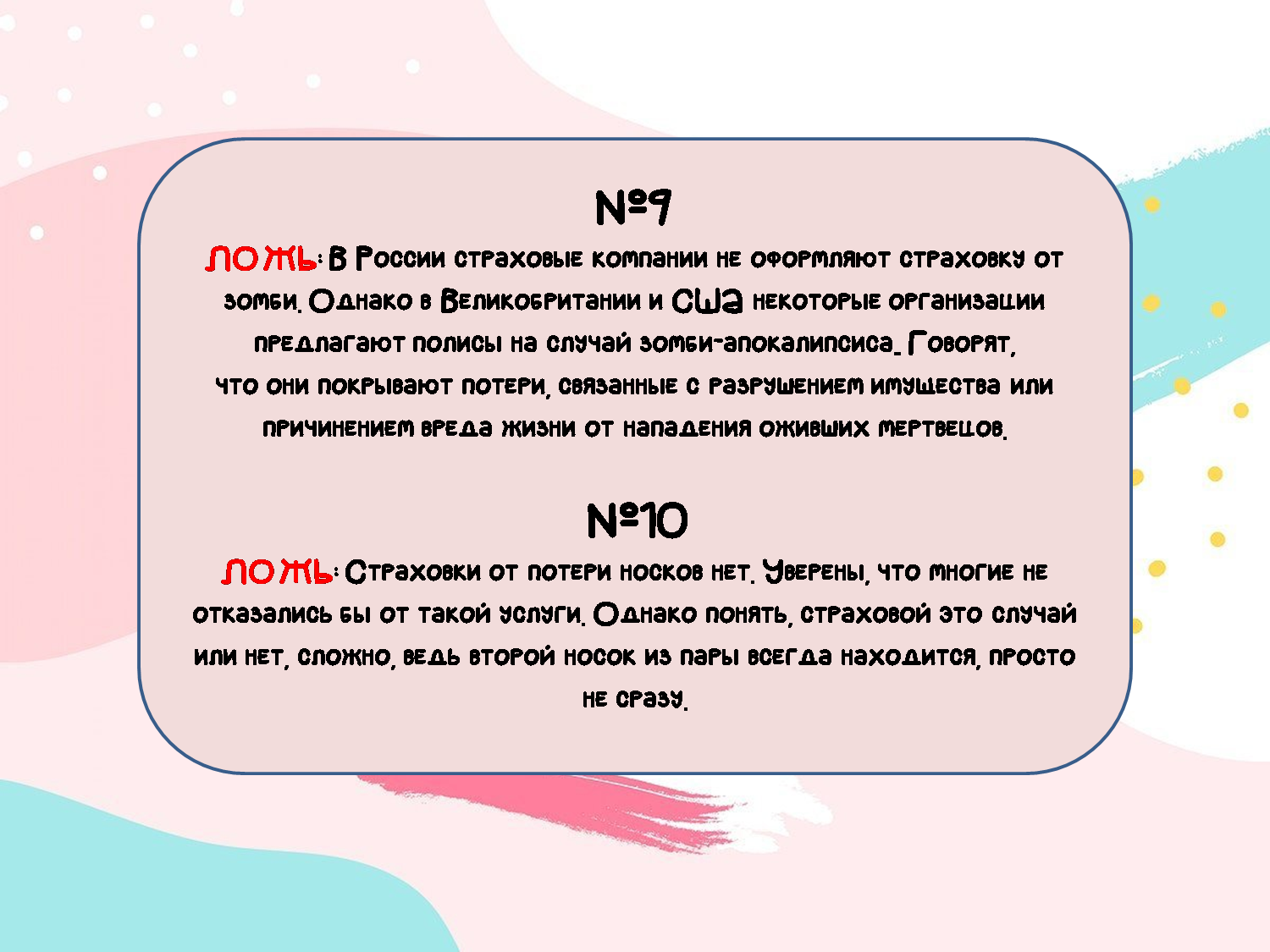 №9

ЛОЖЬ: В России страховые компании не оформляют страховку от зомби. Однако в Великобритании и США некоторые организации предлагают полисы на случай зомби-апокалипсиса. Говорят, что они покрывают потери, связанные с разрушением имущества или причинением вреда жизни от нападения оживших мертвецов.

№10

ЛОЖЬ: Страховки от потери носков нет. Уверены, что многие не отказались бы от такой услуги. Однако понять, страховой это случай или нет, сложно, ведь второй носок из пары всегда находится, просто не сразу.